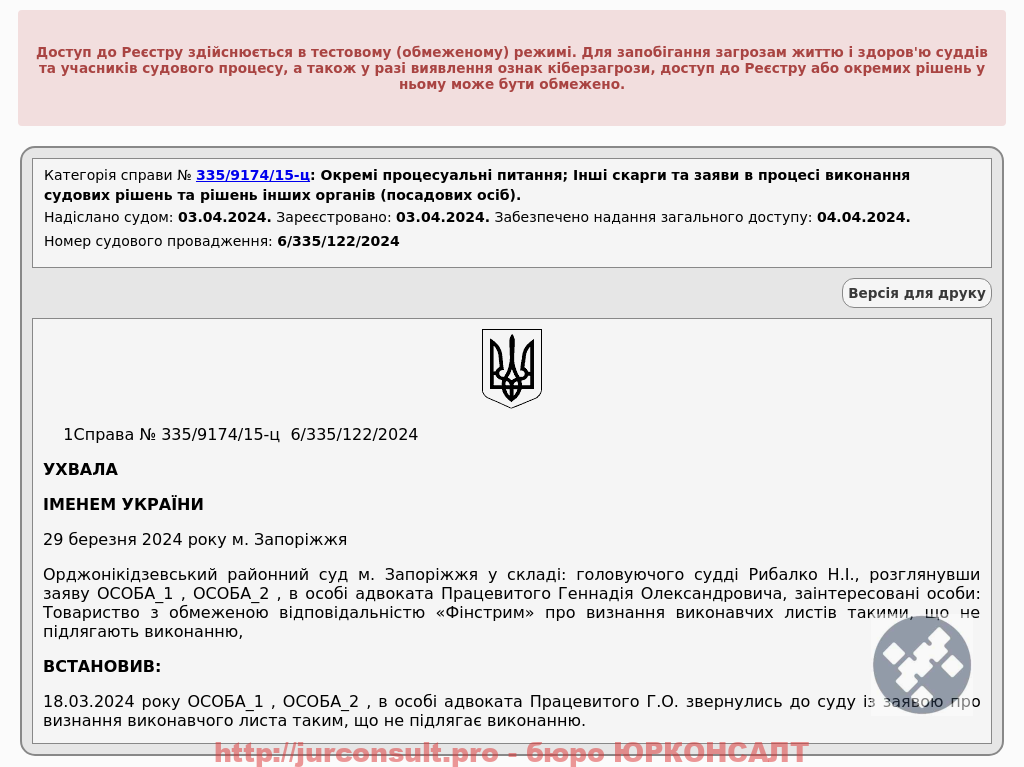 Доступ до Реєстру здійснюється в тестовому (обмеженому) режимі. Для запобігання загрозам життю і здоров'ю суддів та учасників судового процесу, а також у разі виявлення ознак кіберзагрози, доступ до Реєстру або окремих рішень у ньому може бути обмежено.

Категорія справи № 335/9174/15-ц: Окремі процесуальні питання; Інші скарги та заяви в процесі виконання судових рішень та рішень інших органів (посадових осіб).

Надіслано судом: 03.04.2024. Зареєстровано: 03.04.2024. Забезпечено надання загального доступу: 04.04.2024.

Номер судового провадження: 6/335/122/2024

Версія для друку

1Справа № 335/9174/15-ц 6/335/122/2024

УХВАЛА

ІМЕНЕМ УКРАЇНИ

29 березня 2024 року м. Запоріжжя

Орджонікідзевський районний суд м. Запоріжжя у складі: головуючого судді Рибалко Н.І., розглянувши заяву ОСОБА_1 , ОСОБА_2 , в особі адвоката Працевитого Геннадія Олександровича, заінтересовані особи: Товариство з обмеженою відповідальністю «Фінстрим» про визнання виконавчих листів такими, що не підлягають виконанню,

ВСТАНОВИВ:

18.03.2024 року ОСОБА_1 , ОСОБА_2 , в особі адвоката Працевитого Г.О. звернулись до суду із заявою про визнання виконавчого листа таким, що не підлягає виконанню.

http://jurconsult.pro - бюро ЮРКОНСАЛТ